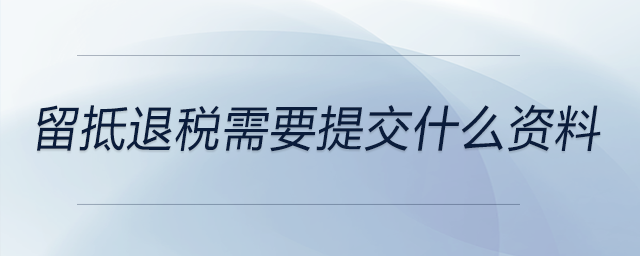 留抵退税需要提交什么资料